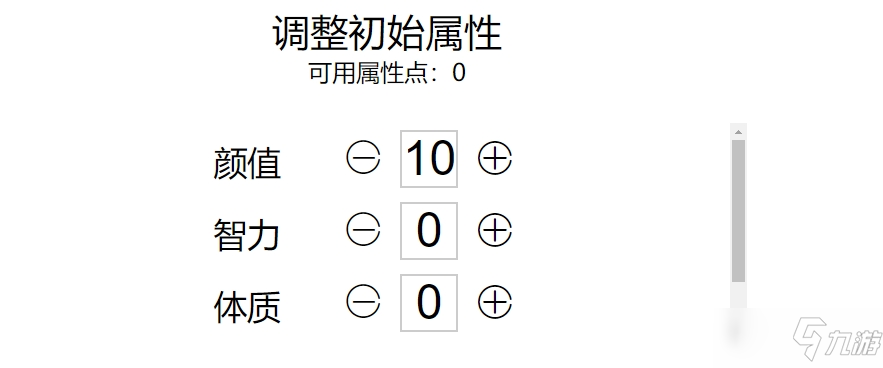 调整初始属性
可用属性点：0

颜值 ⊖ 10 ⊕
智力 ⊖ 0 ⊕
体质 ⊖ 0 ⊕

九游